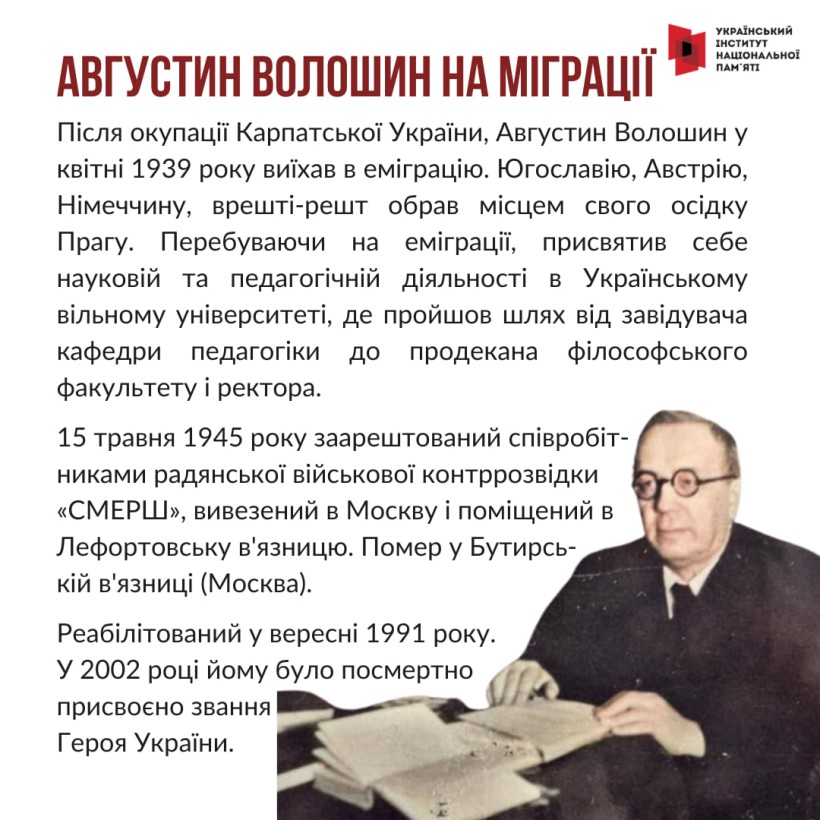 УКРАЇНСЬКИЙ ІНСТИТУТ НАЦІОНАЛЬНОЇ ПАМ'ЯТІ

АВГУСТИН ВОЛОШИН НА МІГРАЦІЇ

Після окупації Карпатської України, Августин Волошин у квітні 1939 року виїхав в еміграцію. Югославію, Австрію, Німеччину, врешті-решт обрав місцем свого осідку Прагу. Перебуваючи на еміграції, присвятив себе науковій та педагогічній діяльності в Українському вільному університеті, де пройшов шлях від завідувача кафедри педагогіки до продекана філософського факультету і ректора.

15 травня 1945 року заарештований співробітниками радянської військової контррозвідки «СМЕРШ», вивезений в Москву і поміщений в Лефортовську в'язницю. Помер у Бутирській в'язниці (Москва).

Реабілітований у вересні 1991 року. У 2002 році йому було посмертно присвоєно звання Героя України.